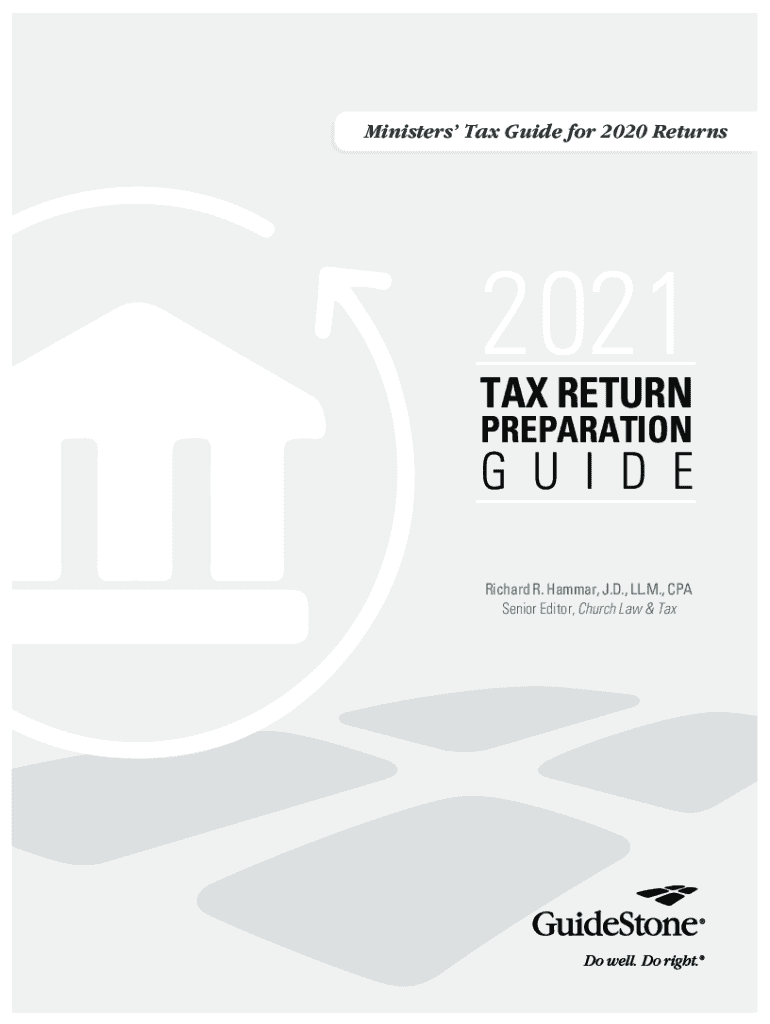 Ministers' Tax Guide for 2020 Returns

2021

TAX RETURN
PREPARATION
GUIDE

Richard R. Hammar, J.D., LL.M., CPA
Senior Editor, Church Law & Tax

GuideStone®

Do well. Do right.®